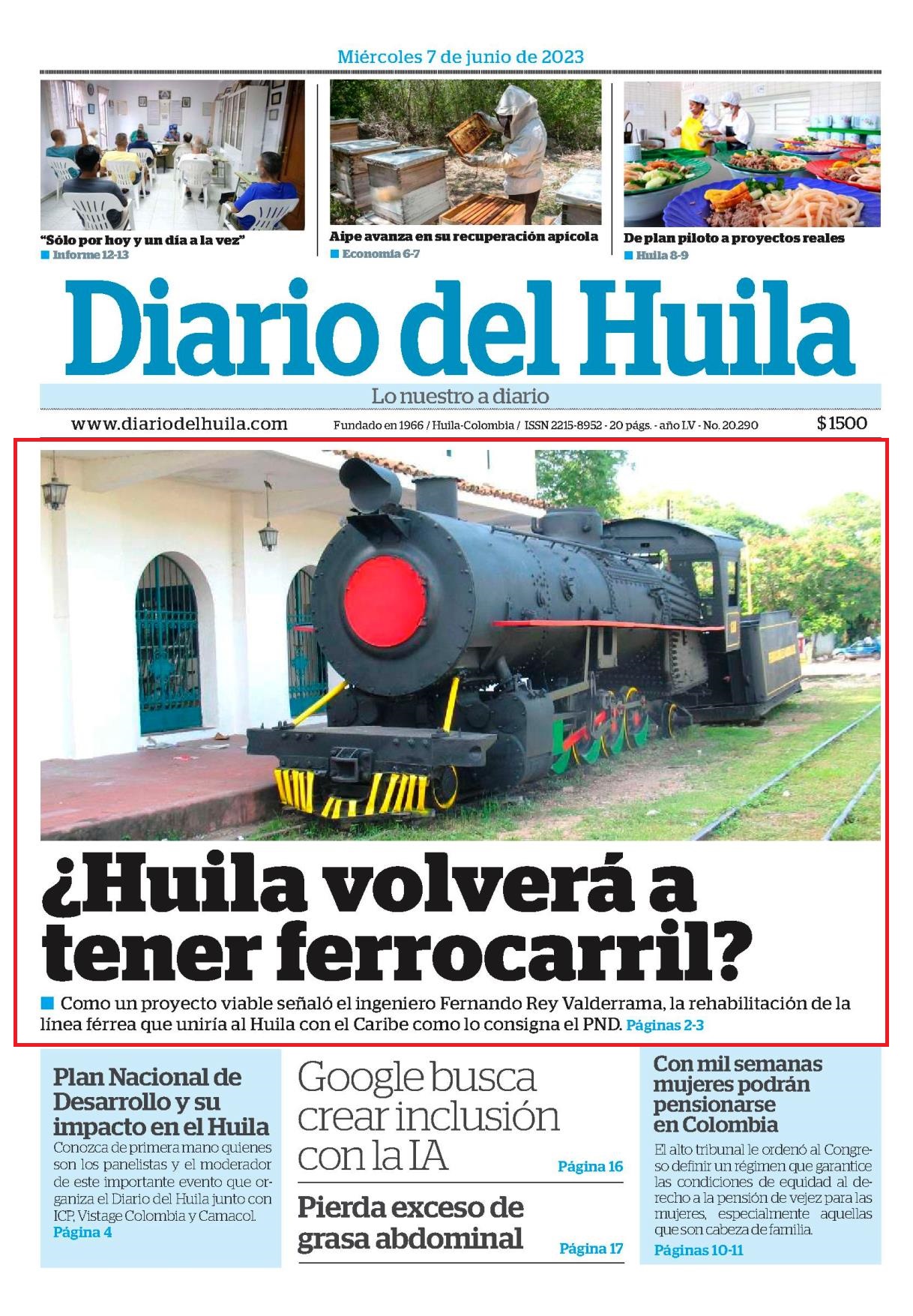 Miércoles 7 de junio de 2023

"Sólo por hoy y un día a la vez"
Informe 12-13

Aipe avanza en su recuperación apícola
Economía 6-7

De plan piloto a proyectos reales
Huila 8-9

Diario del Huila

Lo nuestro a diario

www.diariodelhuila.com

Fundado en 1966 / Huila-Colombia / ISSN 2215-8952 - 20 págs. - año LV - No. 20.290

$1500

¿Huila volverá a tener ferrocarril?

Como un proyecto viable señaló el ingeniero Fernando Rey Valderrama, la rehabilitación de la línea férrea que uniría al Huila con el Caribe como lo consigna el PND. Páginas 2-3

Plan Nacional de Desarrollo y su impacto en el Huila

Conozca de primera mano quienes son los panelistas y el moderador de este importante evento que organiza el Diario del Huila junto con ICP, Vistage Colombia y Camacol.
Página 4

Google busca crear inclusión con la IA
Página 16

Pierda exceso de grasa abdominal
Página 17

Con mil semanas mujeres podrán pensionarse en Colombia

El alto tribunal le ordenó al Congreso definir un régimen que garantice las condiciones de equidad al derecho a la pensión de vejez para las mujeres, especialmente aquellas que son cabeza de familia.
Páginas 10-11